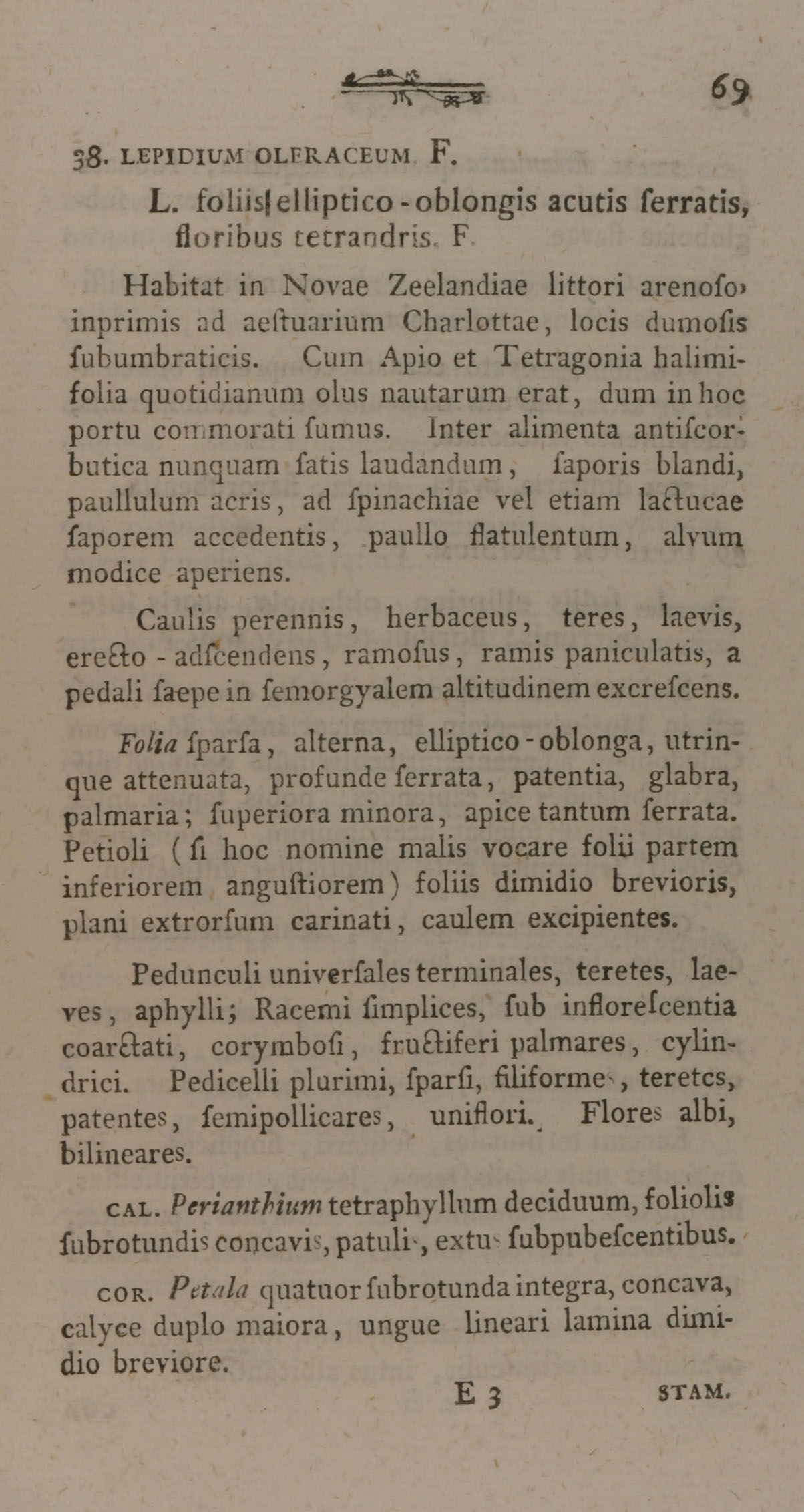 69

38. LEPIDIUM OLERACEUM. F.

L. foliis elliptico-oblongis acutis ſerratis, floribus tetrandris. F.

Habitat in Novae Zeelandiae littori arenoſo, inprimis ad aeſtuarium Charlottae, locis dumoſis ſubumbraticis. Cum Apio et Tetragonia halimifolia quotidianum olus nautarum erat, dum in hoc portu commorati ſumus. Inter alimenta antiſcorbutica nunquam ſatis laudandum, ſaporis blandi, paullulum acris, ad ſpinachiae vel etiam lactucae ſaporem accedentis, paullo flatulentum, alvum modice aperiens.

Caulis perennis, herbaceus, teres, laevis, erecto-adſcendens, ramoſus, ramis paniculatis, a pedali ſaepe in ſemorgyalem altitudinem excreſcens.

Folia ſparſa, alterna, elliptico-oblonga, utrinque attenuata, profunde ſerrata, patentia, glabra, palmaria; ſuperiora minora, apice tantum ſerrata. Petioli (ſi hoc nomine malis vocare folii partem inferiorem anguſtiorem) foliis dimidio brevioris, plani extrorſum carinati, caulem excipientes.

Pedunculi univerſales terminales, teretes, laeves, aphylli; Racemi ſimplices, ſub infloreſcentia coarctati, corymboſi, fructiferi palmares, cylindrici. Pedicelli plurimi, ſparſi, filiformes, teretes, patentes, ſemipollicares, uniflori. Flores albi, bilineares.

CAL. Perianthium tetraphyllum deciduum, foliolis ſubrotundis concavis, patulis, extus ſubpubeſcentibus.

COR. Petala quatuor ſubrotunda integra, concava, calyce duplo maiora, ungue lineari lamina dimidio breviore.

E 3 STAM.